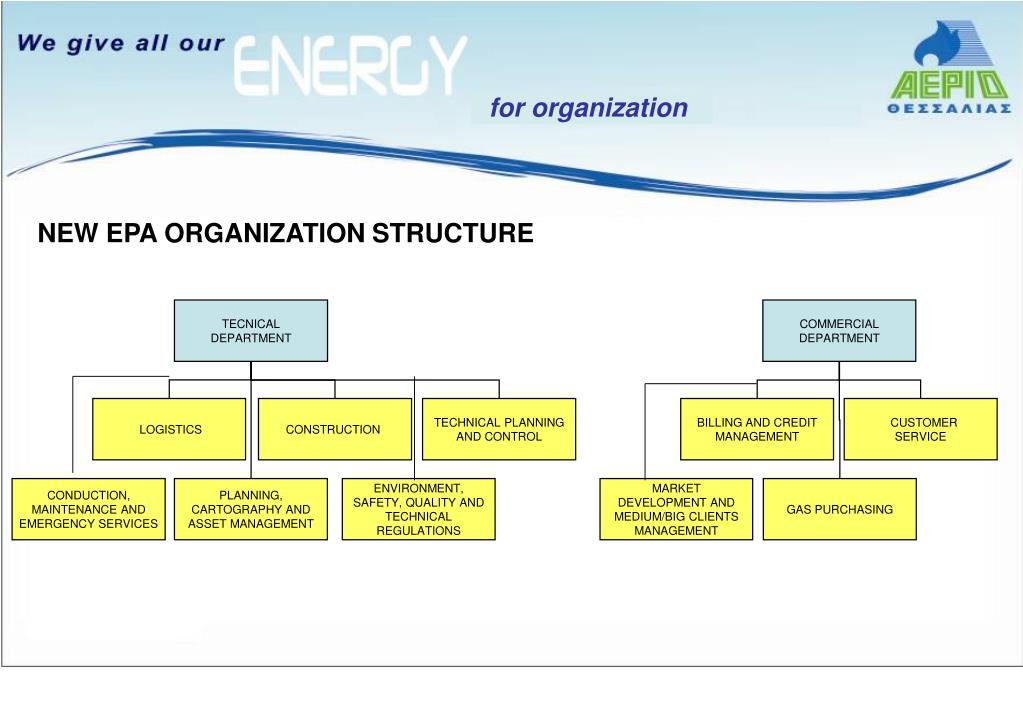 We give all our ENERGY for organization

ΑΕΡΙΟ ΘΕΣΣΑΛΙΑΣ

NEW EPA ORGANIZATION STRUCTURE

TECNICAL DEPARTMENT

LOGISTICS

CONSTRUCTION

TECHNICAL PLANNING AND CONTROL

CONDUCTION, MAINTENANCE AND EMERGENCY SERVICES

PLANNING, CARTOGRAPHY AND ASSET MANAGEMENT

ENVIRONMENT, SAFETY, QUALITY AND TECHNICAL REGULATIONS

COMMERCIAL DEPARTMENT

BILLING AND CREDIT MANAGEMENT

CUSTOMER SERVICE

MARKET DEVELOPMENT AND MEDIUM/BIG CLIENTS MANAGEMENT

GAS PURCHASING